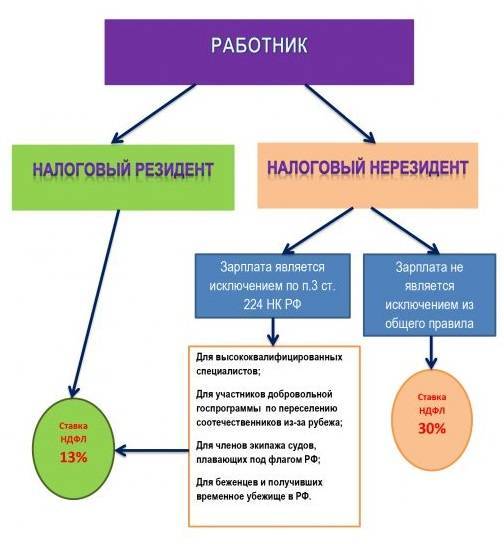 РАБОТНИК

НАЛОГОВЫЙ РЕЗИДЕНТ

НАЛОГОВЫЙ НЕРЕЗИДЕНТ

Зарплата является исключением по п.3 ст. 224 НК РФ

Зарплата не является исключением из общего правила

Для высококвалифицированных специалистов;

Для участников добровольной госпрограммы по переселению соотечественников из-за рубежа;

Для членов экипажа судов, плавающих под флагом РФ;

Для беженцев и получивших временное убежище в РФ.

Ставка НДФЛ 13%

Ставка НДФЛ 30%